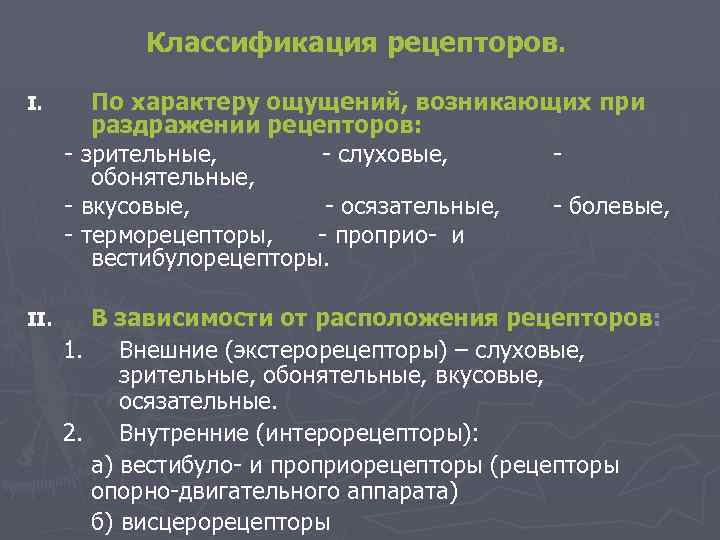 Классификация рецепторов.

I. По характеру ощущений, возникающих при раздражении рецепторов:

- зрительные, - слуховые, - обонятельные,

- вкусовые, - осязательные, - болевые,

- терморецепторы, - проприо- и вестибулорецепторы.

II. В зависимости от расположения рецепторов:

1. Внешние (экстерорецепторы) – слуховые, зрительные, обонятельные, вкусовые, осязательные.

2. Внутренние (интерорецепторы):

а) вестибуло- и проприорецепторы (рецепторы опорно-двигательного аппарата)

б) висцерорецепторы